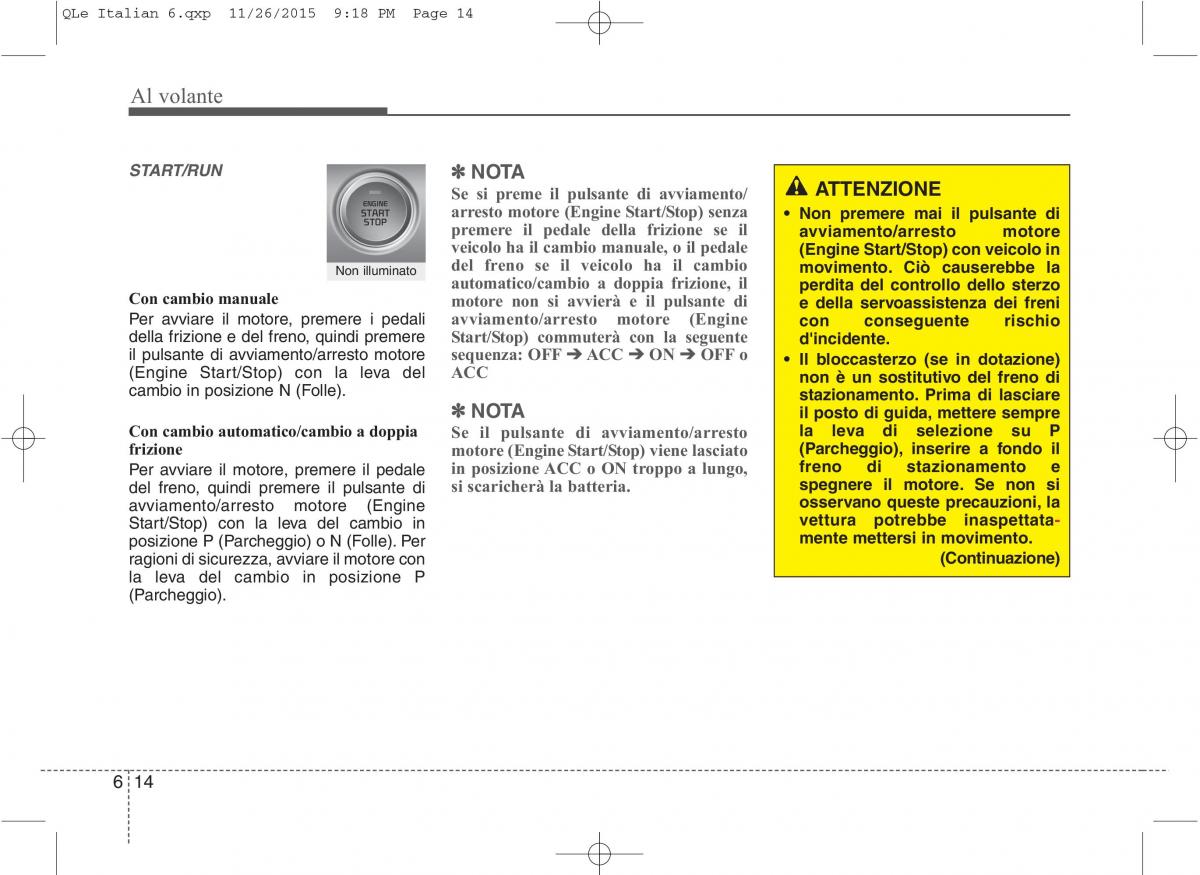 QLe Italian 6.qxp 11/26/2015 9:18 PM Page 14

Al volante

START/RUN

ENGINE
START
STOP

Non illuminato

Con cambio manuale
Per avviare il motore, premere i pedali della frizione e del freno, quindi premere il pulsante di avviamento/arresto motore (Engine Start/Stop) con la leva del cambio in posizione N (Folle).

Con cambio automatico/cambio a doppia frizione
Per avviare il motore, premere il pedale del freno, quindi premere il pulsante di avviamento/arresto motore (Engine Start/Stop) con la leva del cambio in posizione P (Parcheggio) o N (Folle). Per ragioni di sicurezza, avviare il motore con la leva del cambio in posizione P (Parcheggio).

✽ NOTA
Se si preme il pulsante di avviamento/arresto motore (Engine Start/Stop) senza premere il pedale della frizione se il veicolo ha il cambio manuale, o il pedale del freno se il veicolo ha il cambio automatico/cambio a doppia frizione, il motore non si avvierà e il pulsante di avviamento/arresto motore (Engine Start/Stop) commuterà con la seguente sequenza: OFF ➔ ACC ➔ ON ➔ OFF o ACC

✽ NOTA
Se il pulsante di avviamento/arresto motore (Engine Start/Stop) viene lasciato in posizione ACC o ON troppo a lungo, si scaricherà la batteria.

ATTENZIONE
• Non premere mai il pulsante di avviamento/arresto motore (Engine Start/Stop) con veicolo in movimento. Ciò causerebbe la perdita del controllo dello sterzo e della servoassistenza dei freni con conseguente rischio d'incidente.
• Il bloccasterzo (se in dotazione) non è un sostitutivo del freno di stazionamento. Prima di lasciare il posto di guida, mettere sempre la leva di selezione su P (Parcheggio), inserire a fondo il freno di stazionamento e spegnere il motore. Se non si osservano queste precauzioni, la vettura potrebbe inaspettatamente mettersi in movimento.
(Continuazione)

6 14